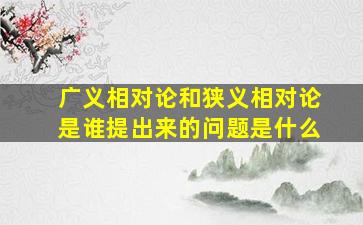 广义相对论和狭义相对论是谁提出来的问题是什么